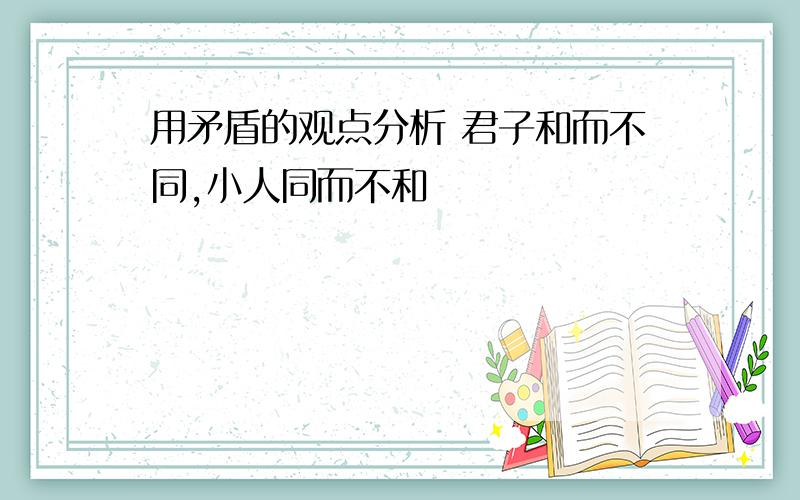 用矛盾的观点分析 君子和而不同,小人同而不和